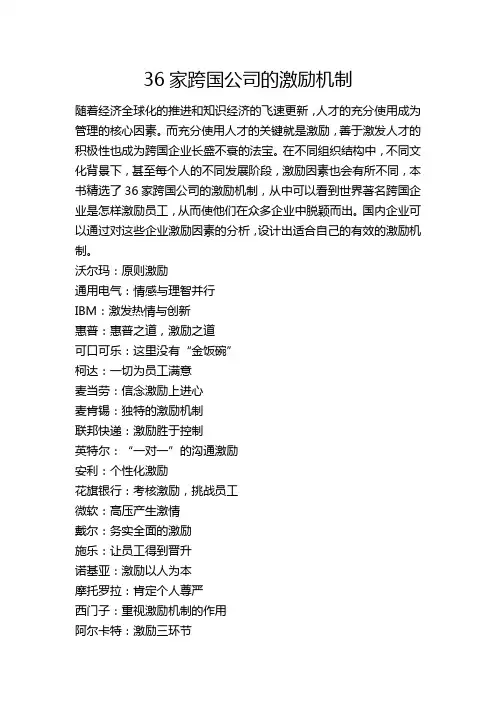 36 家跨国公司的激励机制

随着经济全球化的推进和知识经济的飞速更新，人才的充分使用成为管理的核心因素。而充分使用人才的关键就是激励，善于激发人才的积极性也成为跨国企业长盛不衰的法宝。在不同组织结构中，不同文化背景下，甚至每个人的不同发展阶段，激励因素也会有所不同，本书精选了 36 家跨国公司的激励机制，从中可以看到世界著名跨国企业是怎样激励员工，从而使他们在众多企业中脱颖而出。国内企业可以通过对这些企业激励因素的分析，设计出适合自己的有效的激励机制。

沃尔玛：原则激励
通用电气：情感与理智并行
IBM：激发热情与创新
惠普：惠普之道，激励之道
可口可乐：这里没有“金饭碗”
柯达：一切为员工满意
麦当劳：信念激励上进心
麦肯锡：独特的激励机制
联邦快递：激励胜于控制
英特尔：“一对一”的沟通激励
安利：个性化激励
花旗银行：考核激励，挑战员工
微软：高压产生激情
戴尔：务实全面的激励
施乐：让员工得到晋升
诺基亚：激励以人为本
摩托罗拉：肯定个人尊严
西门子：重视激励机制的作用
阿尔卡特：激励三环节